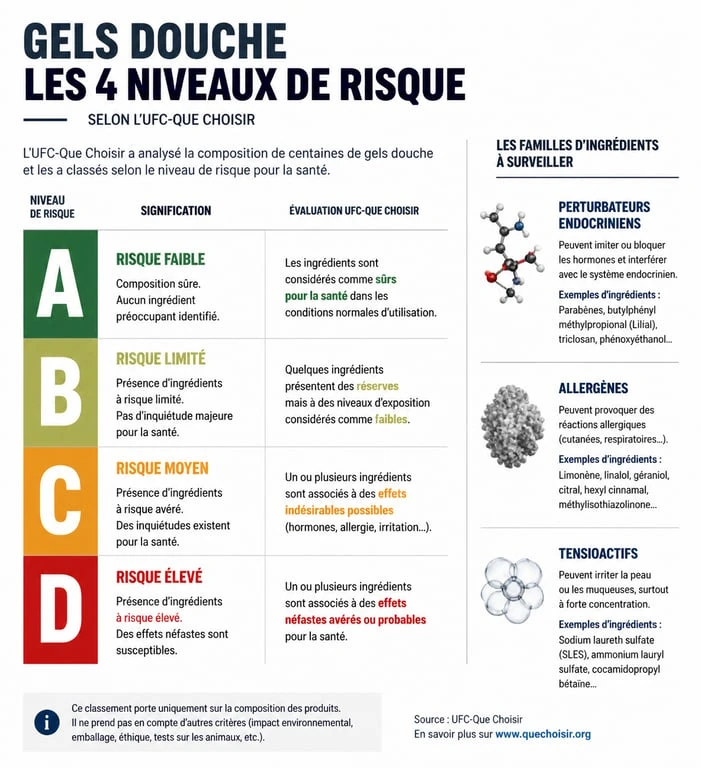 GELS DOUCHE
LES 4 NIVEAUX DE RISQUE

SELON L'UFC-QUE CHOISIR

L'UFC-Que Choisir a analysé la composition de centaines de gels douche et les a classés selon le niveau de risque pour la santé.

| NIVEAU DE RISQUE | SIGNIFICATION | ÉVALUATION UFC-QUE CHOISIR |
|---|---|---|
| A | RISQUE FAIBLE Composition sûre. Aucun ingrédient préoccupant identifié. | Les ingrédients sont considérés comme sûrs pour la santé dans les conditions normales d'utilisation. |
| B | RISQUE LIMITÉ Présence d'ingrédients à risque limité. Pas d'inquiétude majeure pour la santé. | Quelques ingrédients présentent des réserves mais à des niveaux d'exposition considérés comme faibles. |
| C | RISQUE MOYEN Présence d'ingrédients à risque avéré. Des inquiétudes existent pour la santé. | Un ou plusieurs ingrédients sont associés à des effets indésirables possibles (hormones, allergie, irritation...). |
| D | RISQUE ÉLEVÉ Présence d'ingrédients à risque élevé. Des effets néfastes sont susceptibles. | Un ou plusieurs ingrédients sont associés à des effets néfastes avérés ou probables pour la santé. |

LES FAMILLES D'INGRÉDIENTS À SURVEILLER

PERTURBATEURS ENDOCRINIENS
Peuvent imiter ou bloquer les hormones et interférer avec le système endocrinien.
Exemples d'ingrédients : Parabènes, butylphényl méthylpropional (Lilial), triclosan, phénoxyéthanol...

ALLERGÈNES
Peuvent provoquer des réactions allergiques (cutanées, respiratoires...).
Exemples d'ingrédients : Limonène, linalol, géraniol, citral, hexyl cinnamal, méthylisothiazolinone...

TENSIOACTIFS
Peuvent irriter la peau ou les muqueuses, surtout à forte concentration.
Exemples d'ingrédients : Sodium laureth sulfate (SLES), ammonium lauryl sulfate, cocamidopropyl bétaïne...

Ce classement porte uniquement sur la composition des produits. Il ne prend pas en compte d'autres critères (impact environnemental, emballage, éthique, tests sur les animaux, etc.).

Source : UFC-Que Choisir
En savoir plus sur www.quechoisir.org